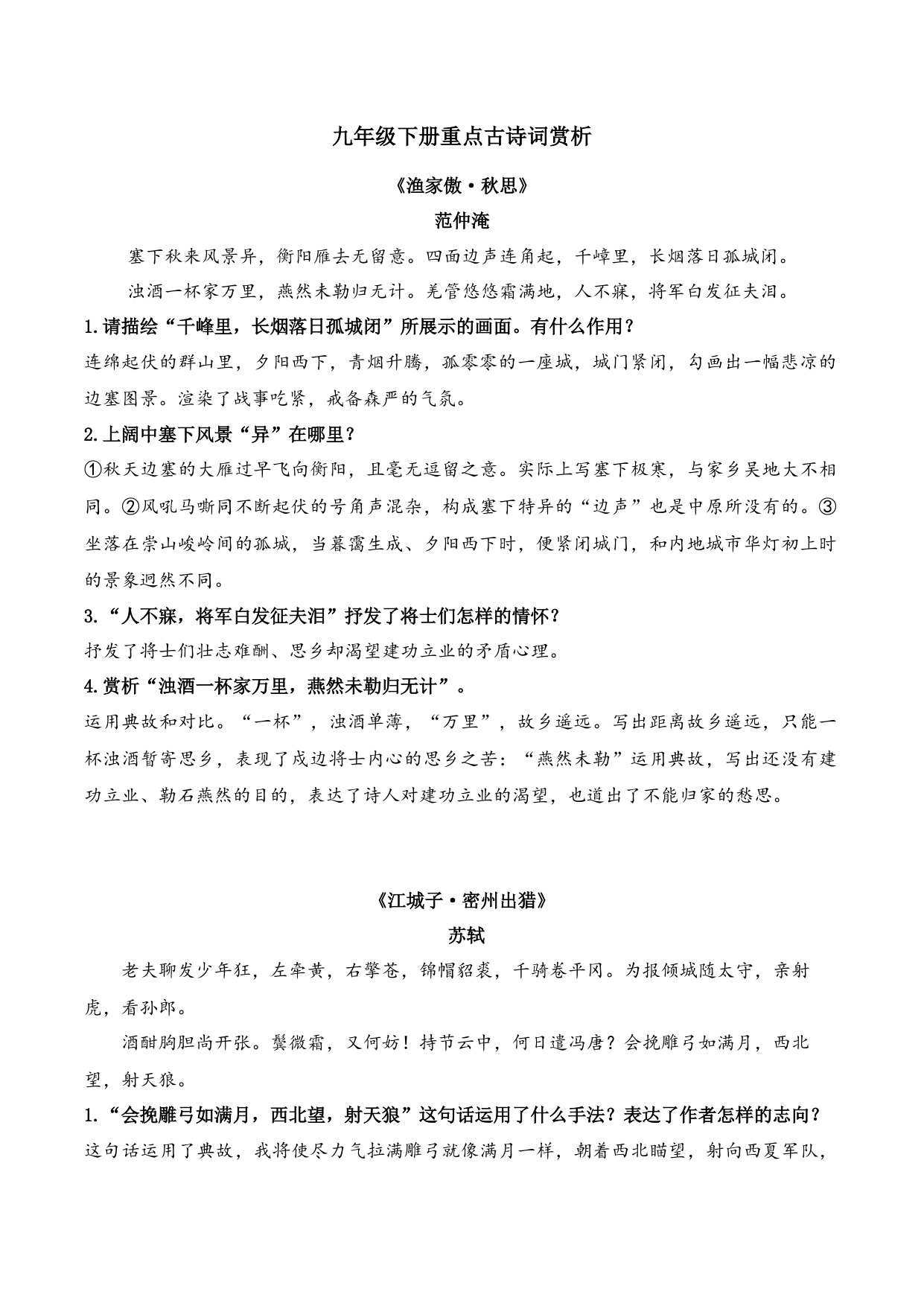 九年级下册重点古诗词赏析

《渔家傲·秋思》

范仲淹

塞下秋来风景异，衡阳雁去无留意。四面边声连角起，千嶂里，长烟落日孤城闭。

浊酒一杯家万里，燕然未勒归无计。羌管悠悠霜满地，人不寐，将军白发征夫泪。

1.请描绘“千峰里，长烟落日孤城闭”所展示的画面。有什么作用？

连绵起伏的群山里，夕阳西下，青烟升腾，孤零零的一座城，城门紧闭，勾画出一幅悲凉的边塞图景。渲染了战事吃紧，戒备森严的气氛。

2.上阕中塞下风景“异”在哪里？

①秋天边塞的大雁过早飞向衡阳，且毫无逗留之意。实际上写塞下极寒，与家乡吴地大不相同。②风吼马嘶同不断起伏的号角声混杂，构成塞下特异的“边声”也是中原所没有的。③坐落在崇山峻岭间的孤城，当暮霭生成、夕阳西下时，便紧闭城门，和内地城市华灯初上时的景象迥然不同。

3.“人不寐，将军白发征夫泪”抒发了将士们怎样的情怀？

抒发了将士们壮志难酬、思乡却渴望建功立业的矛盾心理。

4.赏析“浊酒一杯家万里，燕然未勒归无计”。

运用典故和对比。“一杯”，浊酒单薄，“万里”，故乡遥远。写出距离故乡遥远，只能一杯浊酒暂寄思乡，表现了戍边将士内心的思乡之苦：“燕然未勒”运用典故，写出还没有建功立业、勒石燕然的目的，表达了诗人对建功立业的渴望，也道出了不能归家的愁思。

《江城子·密州出猎》

苏轼

老夫聊发少年狂，左牵黄，右擎苍，锦帽貂裘，千骑卷平冈。为报倾城随太守，亲射虎，看孙郎。

酒酣胸胆尚开张。鬓微霜，又何妨！持节云中，何日遣冯唐？会挽雕弓如满月，西北望，射天狼。

1.“会挽雕弓如满月，西北望，射天狼”这句话运用了什么手法？表达了作者怎样的志向？

这句话运用了典故，我将使尽力气拉满雕弓就像满月一样，朝着西北瞄望，射向西夏军队，